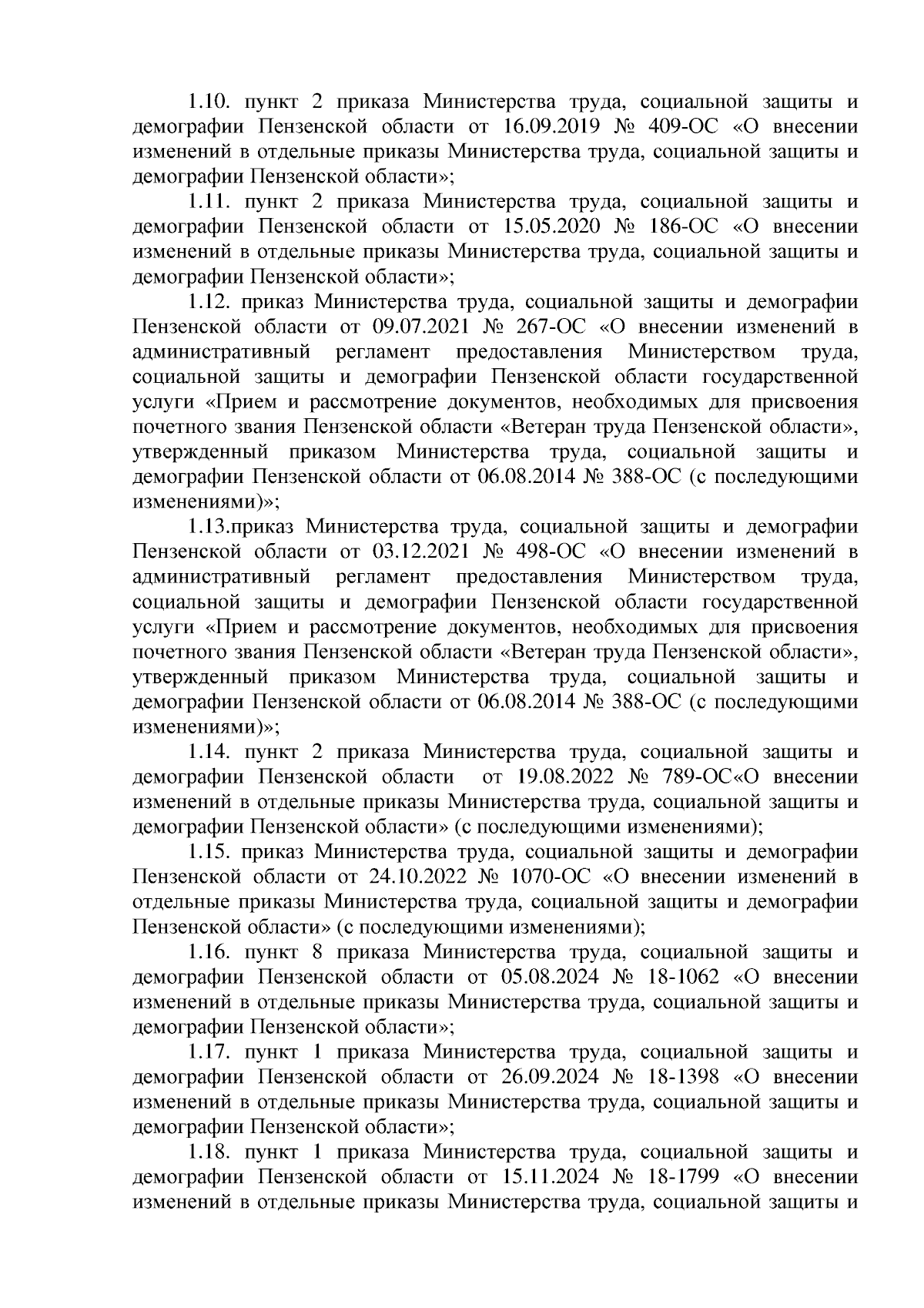 1.10. пункт 2 приказа Министерства труда, социальной защиты и демографии Пензенской области от 16.09.2019 № 409-ОС «О внесении изменений в отдельные приказы Министерства труда, социальной защиты и демографии Пензенской области»;

1.11. пункт 2 приказа Министерства труда, социальной защиты и демографии Пензенской области от 15.05.2020 № 186-ОС «О внесении изменений в отдельные приказы Министерства труда, социальной защиты и демографии Пензенской области»;

1.12. приказ Министерства труда, социальной защиты и демографии Пензенской области от 09.07.2021 № 267-ОС «О внесении изменений в административный регламент предоставления Министерством труда, социальной защиты и демографии Пензенской области государственной услуги «Прием и рассмотрение документов, необходимых для присвоения почетного звания Пензенской области «Ветеран труда Пензенской области», утвержденный приказом Министерства труда, социальной защиты и демографии Пензенской области от 06.08.2014 № 388-ОС (с последующими изменениями)»;

1.13.приказ Министерства труда, социальной защиты и демографии Пензенской области от 03.12.2021 № 498-ОС «О внесении изменений в административный регламент предоставления Министерством труда, социальной защиты и демографии Пензенской области государственной услуги «Прием и рассмотрение документов, необходимых для присвоения почетного звания Пензенской области «Ветеран труда Пензенской области», утвержденный приказом Министерства труда, социальной защиты и демографии Пензенской области от 06.08.2014 № 388-ОС (с последующими изменениями)»;

1.14. пункт 2 приказа Министерства труда, социальной защиты и демографии Пензенской области от 19.08.2022 № 789-ОС«О внесении изменений в отдельные приказы Министерства труда, социальной защиты и демографии Пензенской области» (с последующими изменениями);

1.15. приказ Министерства труда, социальной защиты и демографии Пензенской области от 24.10.2022 № 1070-ОС «О внесении изменений в отдельные приказы Министерства труда, социальной защиты и демографии Пензенской области» (с последующими изменениями);

1.16. пункт 8 приказа Министерства труда, социальной защиты и демографии Пензенской области от 05.08.2024 № 18-1062 «О внесении изменений в отдельные приказы Министерства труда, социальной защиты и демографии Пензенской области»;

1.17. пункт 1 приказа Министерства труда, социальной защиты и демографии Пензенской области от 26.09.2024 № 18-1398 «О внесении изменений в отдельные приказы Министерства труда, социальной защиты и демографии Пензенской области»;

1.18. пункт 1 приказа Министерства труда, социальной защиты и демографии Пензенской области от 15.11.2024 № 18-1799 «О внесении изменений в отдельные приказы Министерства труда, социальной защиты и